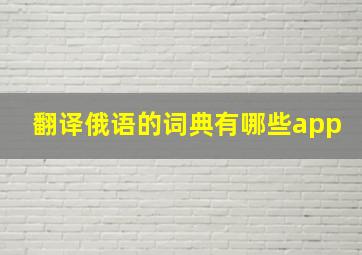 翻译俄语的词典有哪些app